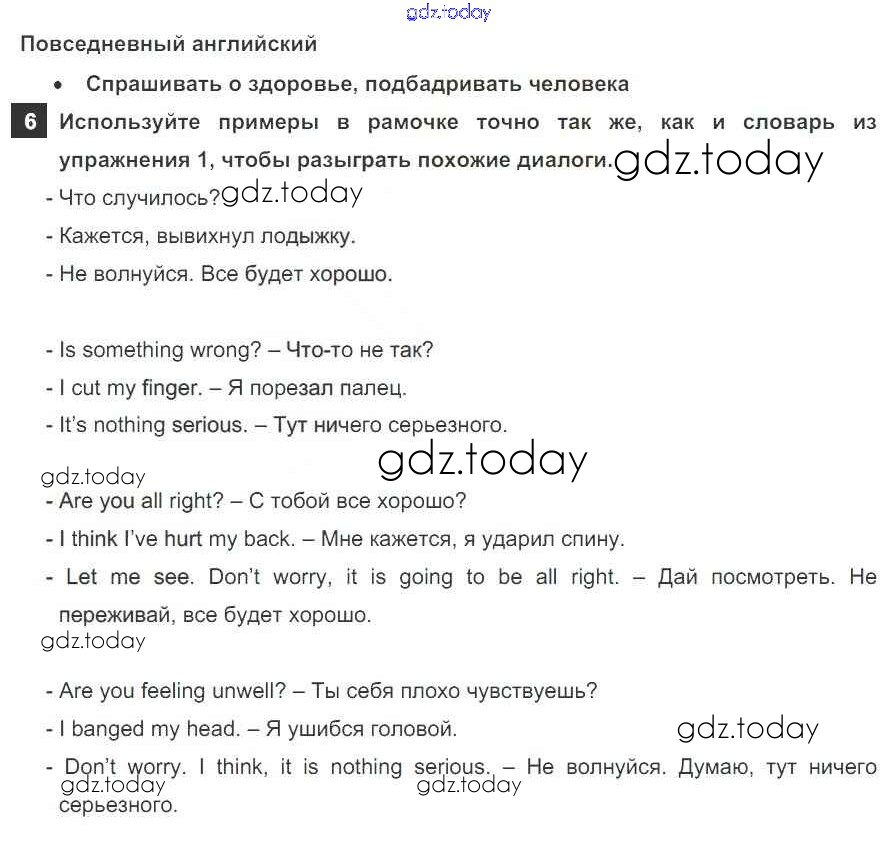 gdz.today

Повседневный английский

• Спрашивать о здоровье, подбадривать человека

6 Используйте примеры в рамочке точно так же, как и словарь из упражнения 1, чтобы разыграть похожие диалоги. gdz.today

- Что случилось? gdz.today
- Кажется, вывихнул лодыжку.
- Не волнуйся. Все будет хорошо.

- Is something wrong? – Что-то не так?
- I cut my finger. – Я порезал палец.
- It's nothing serious. – Тут ничего серьезного.

gdz.today

gdz.today

- Are you all right? – С тобой все хорошо?
- I think I've hurt my back. – Мне кажется, я ударил спину.
- Let me see. Don't worry, it is going to be all right. – Дай посмотреть. Не переживай, все будет хорошо.

gdz.today

- Are you feeling unwell? – Ты себя плохо чувствуешь?
- I banged my head. – Я ушибся головой.

gdz.today

- Don't worry. I think, it is nothing serious. – Не волнуйся. Думаю, тут ничего серьезного.

gdz.today gdz.today